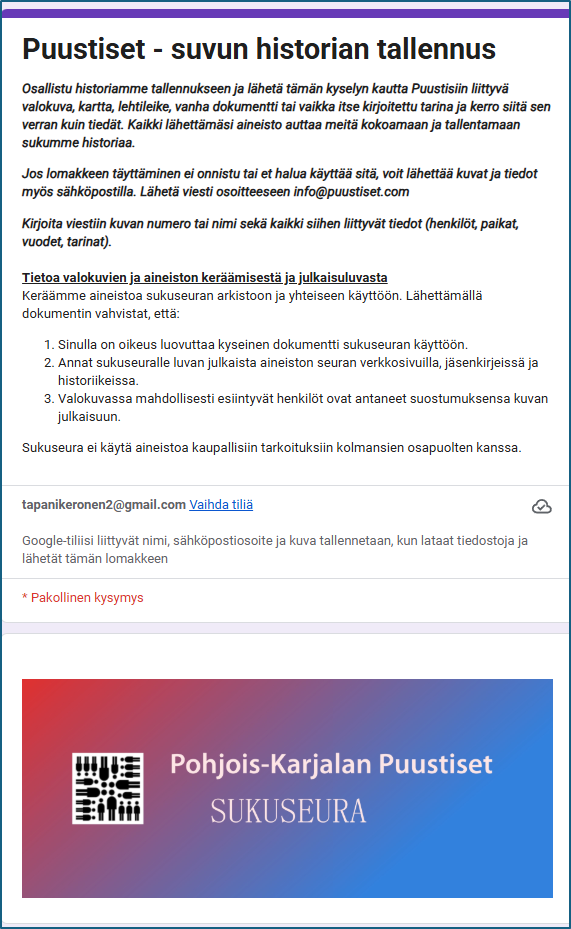 Puustiset - suvun historian tallennus

Osallistu historiamme tallennukseen ja lähetä tämän kyselyn kautta Puustisiin liittyvä valokuva, kartta, lehtileike, vanha dokumentti tai vaikka itse kirjoitettu tarina ja kerro siitä sen verran kuin tiedät. Kaikki lähettämäsi aineisto auttaa meitä kokoamaan ja tallentamaan sukumme historiaa.

Jos lomakkeen täyttäminen ei onnistu tai et halua käyttää sitä, voit lähettää kuvat ja tiedot myös sähköpostilla. Lähetä viesti osoitteeseen info@puustiset.com

Kirjoita viestiin kuvan numero tai nimi sekä kaikki siihen liittyvät tiedot (henkilöt, paikat, vuodet, tarinat).

Tietoa valokuvien ja aineiston keräämisestä ja julkaisuluvasta
Keräämme aineistoa sukuseuran arkistoon ja yhteiseen käyttöön. Lähettämällä dokumentin vahvistat, että:

1. Sinulla on oikeus luovuttaa kyseinen dokumentti sukuseuran käyttöön.
2. Annat sukuseuralle luvan julkaista aineiston seuran verkkosivuilla, jäsenkirjeissä ja historiikeissa.
3. Valokuvassa mahdollisesti esiintyvät henkilöt ovat antaneet suostumuksensa kuvan julkaisuun.

Sukuseura ei käytä aineistoa kaupallisiin tarkoituksiin kolmansien osapuolten kanssa.

tapanikeronen2@gmail.com Vaihda tiliä

Google-tiliisi liittyvät nimi, sähköpostiosoite ja kuva tallennetaan, kun lataat tiedostoja ja lähetät tämän lomakkeen

* Pakollinen kysymys

Pohjois-Karjalan Puustiset
SUKUSEURA